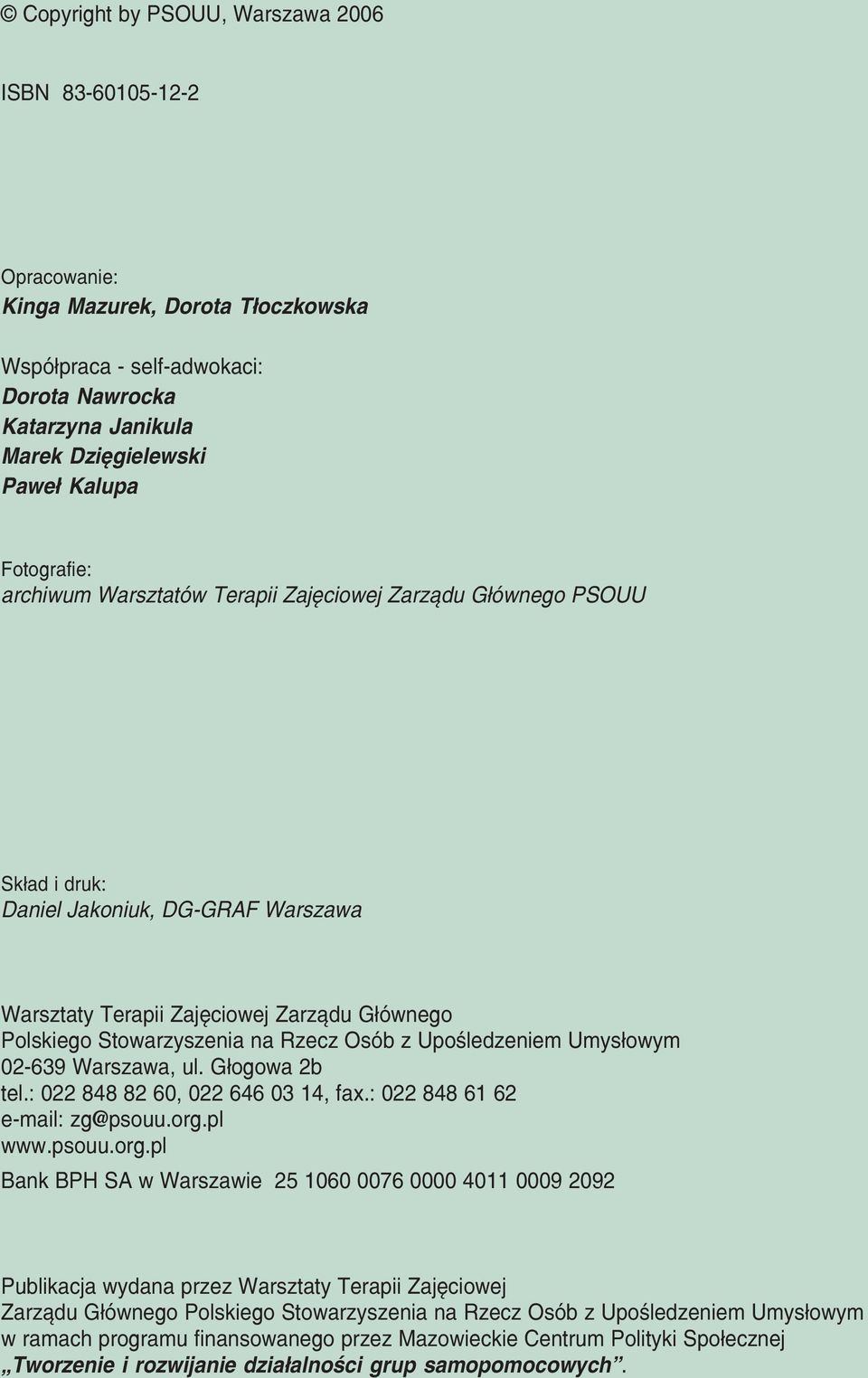 © Copyright by PSOUU, Warszawa 2006

ISBN 83-60105-12-2

Opracowanie:
Kinga Mazurek, Dorota Tłoczkowska

Współpraca - self-adwokaci:
Dorota Nawrocka
Katarzyna Janikula
Marek Dzięgielewski
Paweł Kalupa

Fotografie:
archiwum Warsztatów Terapii Zajęciowej Zarządu Głównego PSOUU

Skład i druk:
Daniel Jakoniuk, DG-GRAF Warszawa

Warsztaty Terapii Zajęciowej Zarządu Głównego
Polskiego Stowarzyszenia na Rzecz Osób z Upośledzeniem Umysłowym
02-639 Warszawa, ul. Głogowa 2b
tel.: 022 848 82 60, 022 646 03 14, fax.: 022 848 61 62
e-mail: zg@psouu.org.pl
www.psouu.org.pl
Bank BPH SA w Warszawie 25 1060 0076 0000 4011 0009 2092

Publikacja wydana przez Warsztaty Terapii Zajęciowej
Zarządu Głównego Polskiego Stowarzyszenia na Rzecz Osób z Upośledzeniem Umysłowym
w ramach programu finansowanego przez Mazowieckie Centrum Polityki Społecznej
„Tworzenie i rozwijanie działalności grup samopomocowych”.